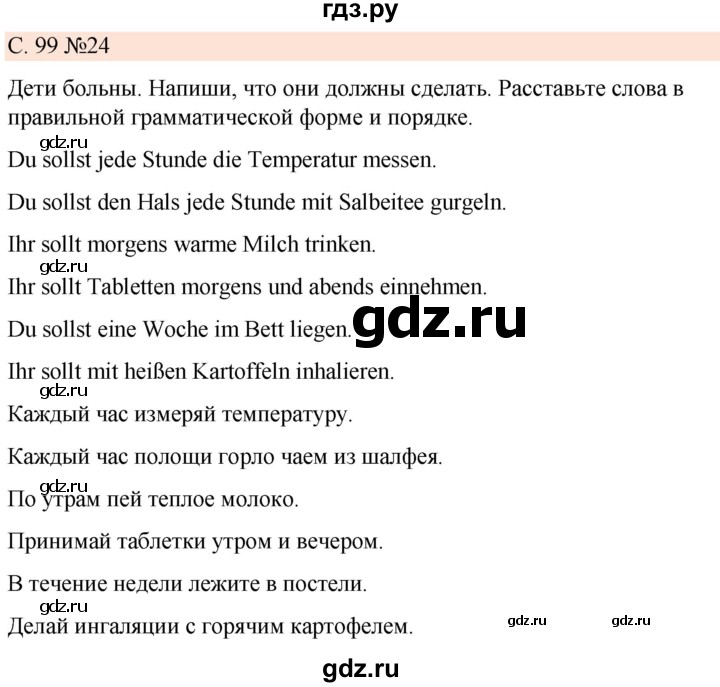 гдз.ру

С. 99 №24

Дети больны. Напиши, что они должны сделать. Расставьте слова в правильной грамматической форме и порядке.

gdz.ru

Du sollst jede Stunde die Temperatur messen.

Du sollst den Hals jede Stunde mit Salbeitee gurgeln.

Ihr sollt morgens warme Milch trinken.

gdz.ru

Ihr sollt Tabletten morgens und abends einnehmen.

Du sollst eine Woche im Bett liegen.

gdz.ru

Ihr sollt mit heißen Kartoffeln inhalieren.

gdz.ru

Каждый час измеряй температуру.

Каждый час полощи горло чаем из шалфея.

gdz.ru

По утрам пей теплое молоко.

Принимай таблетки утром и вечером.

В течение недели лежите в постели.

gdz.ru

Делай ингаляции с горячим картофелем.

gdz.ru gdz.ru

gdz.ru